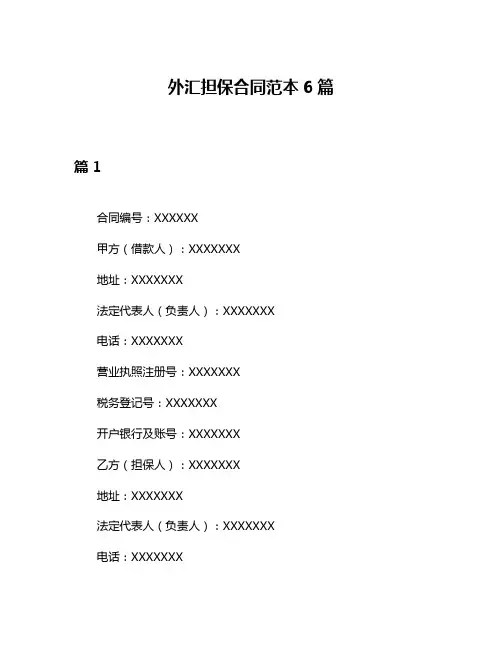 外汇担保合同范本 6 篇

篇 1

合同编号：XXXXXX

甲方（借款人）：XXXXXXX

地址：XXXXXXX

法定代表人（负责人）：XXXXXXX

电话：XXXXXXX

营业执照注册号：XXXXXXX

税务登记号：XXXXXXX

开户银行及账号：XXXXXXX

乙方（担保人）：XXXXXXX

地址：XXXXXXX

法定代表人（负责人）：XXXXXXX

电话：XXXXXXX